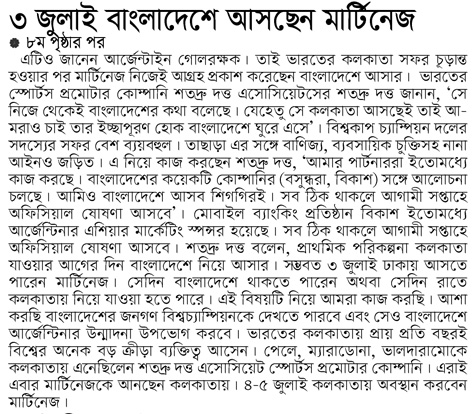 ৩ জুলাই বাংলাদেশে আসছেন মার্টিনেজ

৮ম পৃষ্ঠার পর

এটিও জানেন আর্জেন্টাইন গোলরক্ষক। তাই ভারতের কলকাতা সফর চূড়ান্ত হওয়ার পর মার্টিনেজ নিজেই আগ্রহ প্রকাশ করেছেন বাংলাদেশে আসার। ভারতের স্পোর্টস প্রমোটার কোম্পানি শতদ্রু দত্ত এসোসিয়েটসের শতদ্রু দত্ত জানান, 'সে নিজে থেকেই বাংলাদেশের কথা বলেছে। যেহেতু সে কলকাতা আসছেই তাই আমরাও চাই তার ইচ্ছাপূরণ হোক বাংলাদেশে ঘুরে এসে'। বিশ্বকাপ চ্যাম্পিয়ন দলের সদস্যের সফর বেশ ব্যয়বহুল। তাছাড়া এর সঙ্গে বাণিজ্য, ব্যবসায়িক চুক্তিসহ নানা আইনও জড়িত। এ নিয়ে কাজ করছেন শতদ্রু দত্ত, 'আমার পার্টনাররা ইতোমধ্যে কাজ করছে। বাংলাদেশের কয়েকটি কোম্পানির (বসুন্ধরা, বিকাশ) সঙ্গে আলোচনা চলছে। আমিও বাংলাদেশে আসব শিগগিরই। সব ঠিক থাকলে আগামী সপ্তাহে অফিসিয়াল ঘোষণা আসবে'। মোবাইল ব্যাংকিং প্রতিষ্ঠান বিকাশ ইতোমধ্যে আর্জেন্টিনার এশিয়ার মার্কেটিং স্পন্সর হয়েছে। সব ঠিক থাকলে আগামী সপ্তাহে অফিসিয়াল ঘোষণা আসবে। শতদ্রু দত্ত বলেন, প্রাথমিক পরিকল্পনা কলকাতা যাওয়ার আগের দিন বাংলাদেশে নিয়ে আসার। সম্ভবত ৩ জুলাই ঢাকায় আসতে পারেন মার্টিনেজ। সেদিন বাংলাদেশে থাকতে পারেন অথবা সেদিন রাতে কলকাতায় নিয়ে যাওয়া হতে পারে। এই বিষয়টি নিয়ে আমরা কাজ করছি। আশা করছি বাংলাদেশের জনগণ বিশ্বচ্যাম্পিয়নকে দেখতে পারবে এবং সেও বাংলাদেশে আর্জেন্টিনার উন্মাদনা উপভোগ করবে। ভারতের কলকাতায় প্রায় প্রতি বছরই বিশ্বের অনেক বড় ক্রীড়া ব্যক্তিত্ব আসেন। পেলে, ম্যারাডোনা, ভালদারামোকে কলকাতায় এনেছিলেন শতদ্রু দত্ত এসোসিয়েট স্পোর্টস প্রমোটার কোম্পানি। এরাই এবার মার্টিনেজকে আনছেন কলকাতায়। ৪-৫ জুলাই কলকাতায় অবস্থান করবেন মার্টিনেজ।